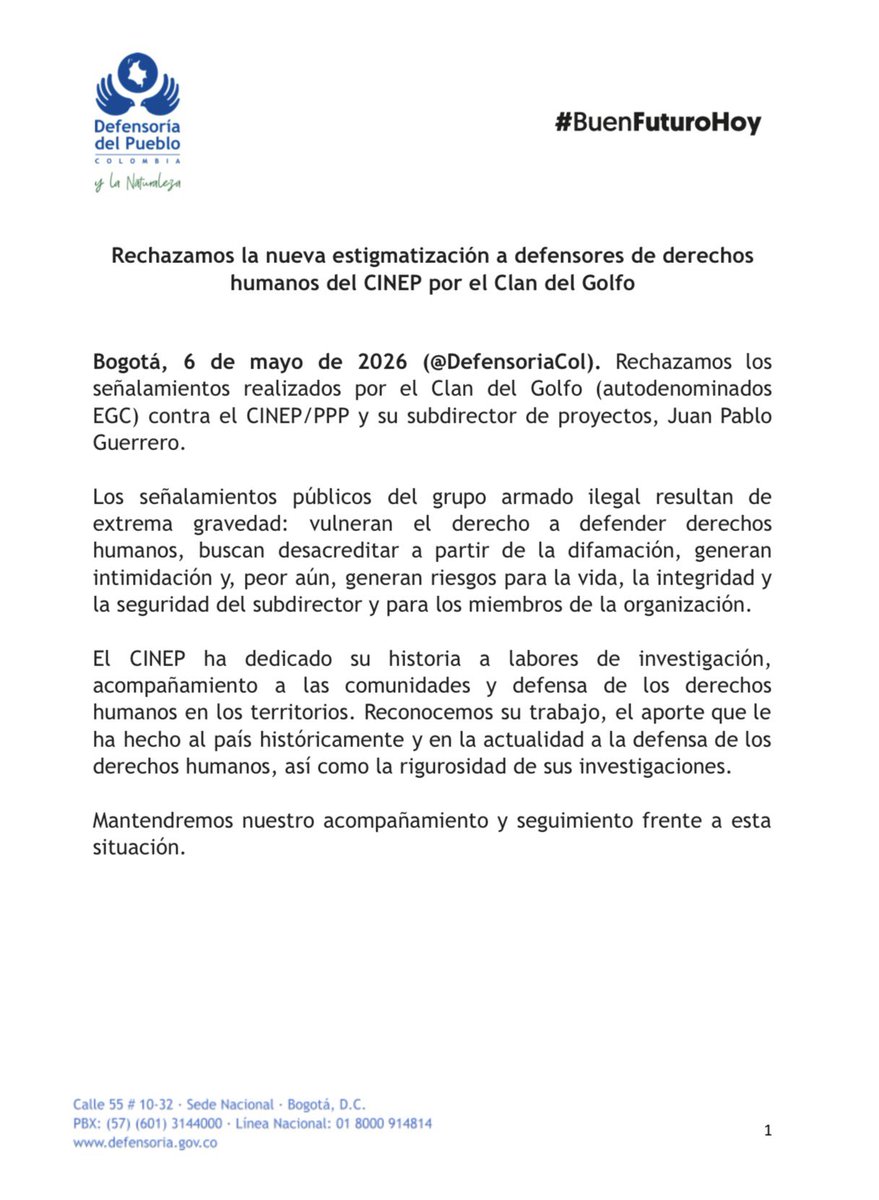 Defensoría del Pueblo
COLOMBIA
y la Naturaleza

#BuenFuturoHoy

Rechazamos la nueva estigmatización a defensores de derechos humanos del CINEP por el Clan del Golfo

Bogotá, 6 de mayo de 2026 (@DefensoriaCol). Rechazamos los señalamientos realizados por el Clan del Golfo (autodenominados EGC) contra el CINEP/PPP y su subdirector de proyectos, Juan Pablo Guerrero.

Los señalamientos públicos del grupo armado ilegal resultan de extrema gravedad: vulneran el derecho a defender derechos humanos, buscan desacreditar a partir de la difamación, generan intimidación y, peor aún, generan riesgos para la vida, la integridad y la seguridad del subdirector y para los miembros de la organización.

El CINEP ha dedicado su historia a labores de investigación, acompañamiento a las comunidades y defensa de los derechos humanos en los territorios. Reconocemos su trabajo, el aporte que le ha hecho al país históricamente y en la actualidad a la defensa de los derechos humanos, así como la rigurosidad de sus investigaciones.

Mantendremos nuestro acompañamiento y seguimiento frente a esta situación.

Calle 55 # 10-32 · Sede Nacional · Bogotá, D.C.
PBX: (57) (601) 3144000 · Línea Nacional: 01 8000 914814
www.defensoria.gov.co

1